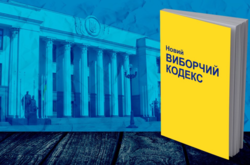 Новий
ВИБОРЧИЙ
КОДЕКС